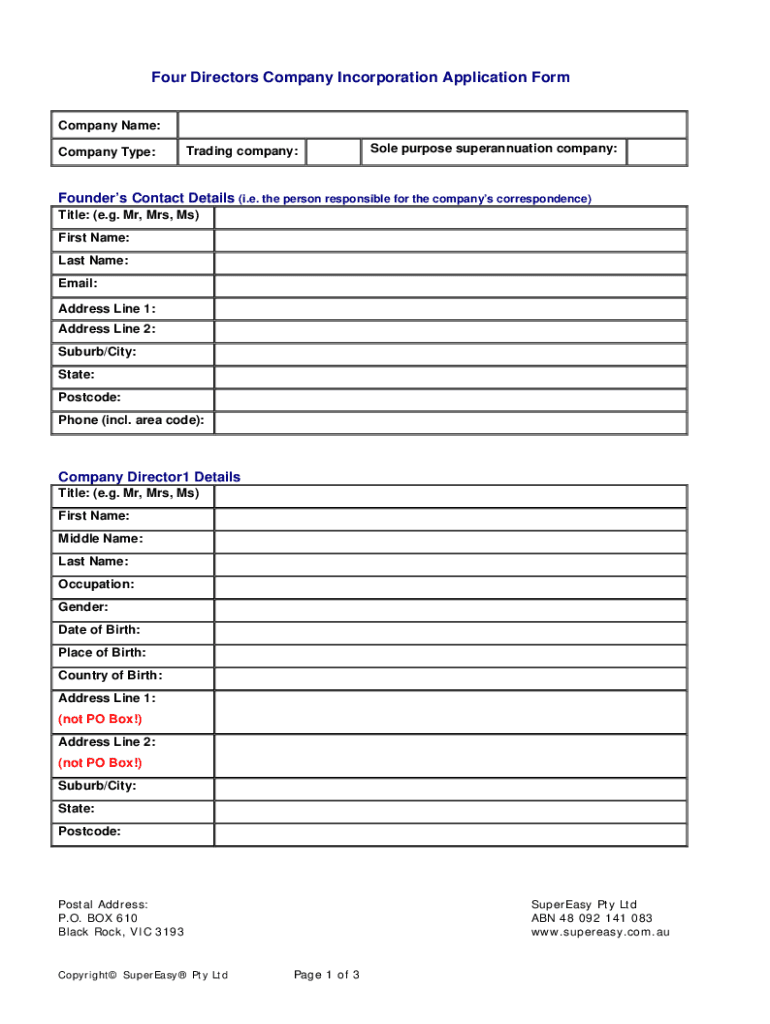 Four Directors Company Incorporation Application Form

| Company Name: | | | | |
|---|---|---|---|---|
| Company Type: | Trading company: | | Sole purpose superannuation company: | |

Founder's Contact Details (i.e. the person responsible for the company's correspondence)

| Title: (e.g. Mr, Mrs, Ms) | |
|---|---|
| First Name: | |
| Last Name: | |
| Email: | |
| Address Line 1: | |
| Address Line 2: | |
| Suburb/City: | |
| State: | |
| Postcode: | |
| Phone (incl. area code): | |

Company Director1 Details

| Title: (e.g. Mr, Mrs, Ms) | |
|---|---|
| First Name: | |
| Middle Name: | |
| Last Name: | |
| Occupation: | |
| Gender: | |
| Date of Birth: | |
| Place of Birth: | |
| Country of Birth: | |
| Address Line 1: (not PO Box!) | |
| Address Line 2: (not PO Box!) | |
| Suburb/City: | |
| State: | |
| Postcode: | |

Postal Address:
P.O. BOX 610
Black Rock, VIC 3193

SuperEasy Pty Ltd
ABN 48 092 141 083
www.supereasy.com.au

Copyright© SuperEasy® Pty Ltd

Page 1 of 3